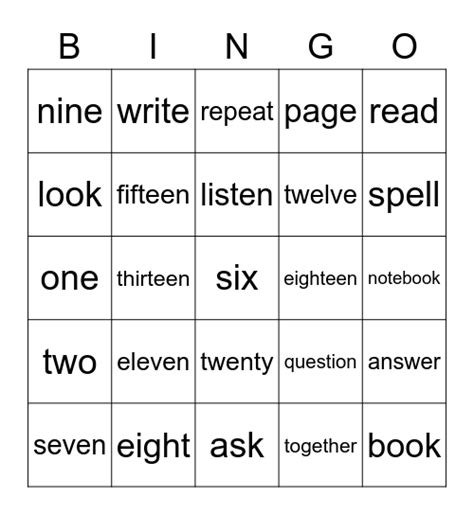 | B | I | N | G | O |
|---|---|---|---|---|
| nine | write | repeat | page | read |
| look | fifteen | listen | twelve | spell |
| one | thirteen | six | eighteen | notebook |
| two | eleven | twenty | question | answer |
| seven | eight | ask | together | book |